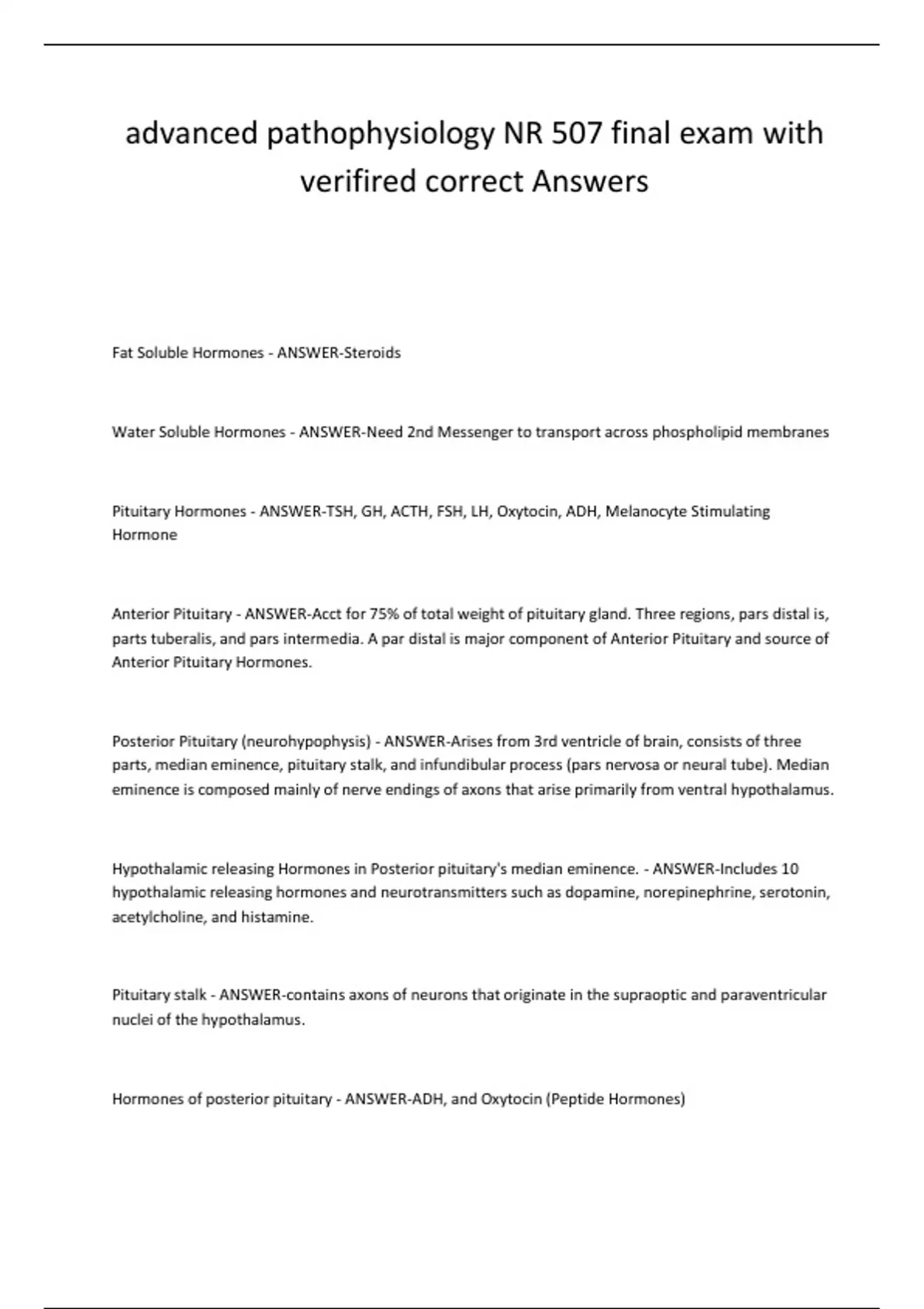 advanced pathophysiology NR 507 final exam with verifired correct Answers

Fat Soluble Hormones - ANSWER-Steroids

Water Soluble Hormones - ANSWER-Need 2nd Messenger to transport across phospholipid membranes

Pituitary Hormones - ANSWER-TSH, GH, ACTH, FSH, LH, Oxytocin, ADH, Melanocyte Stimulating Hormone

Anterior Pituitary - ANSWER-Acct for 75% of total weight of pituitary gland. Three regions, pars distal is, parts tuberalis, and pars intermedia. A par distal is major component of Anterior Pituitary and source of Anterior Pituitary Hormones.

Posterior Pituitary (neurohypophysis) - ANSWER-Arises from 3rd ventricle of brain, consists of three parts, median eminence, pituitary stalk, and infundibular process (pars nervosa or neural tube). Median eminence is composed mainly of nerve endings of axons that arise primarily from ventral hypothalamus.

Hypothalamic releasing Hormones in Posterior pituitary's median eminence. - ANSWER-Includes 10 hypothalamic releasing hormones and neurotransmitters such as dopamine, norepinephrine, serotonin, acetylcholine, and histamine.

Pituitary stalk - ANSWER-contains axons of neurons that originate in the supraoptic and paraventricular nuclei of the hypothalamus.

Hormones of posterior pituitary - ANSWER-ADH, and Oxytocin (Peptide Hormones)